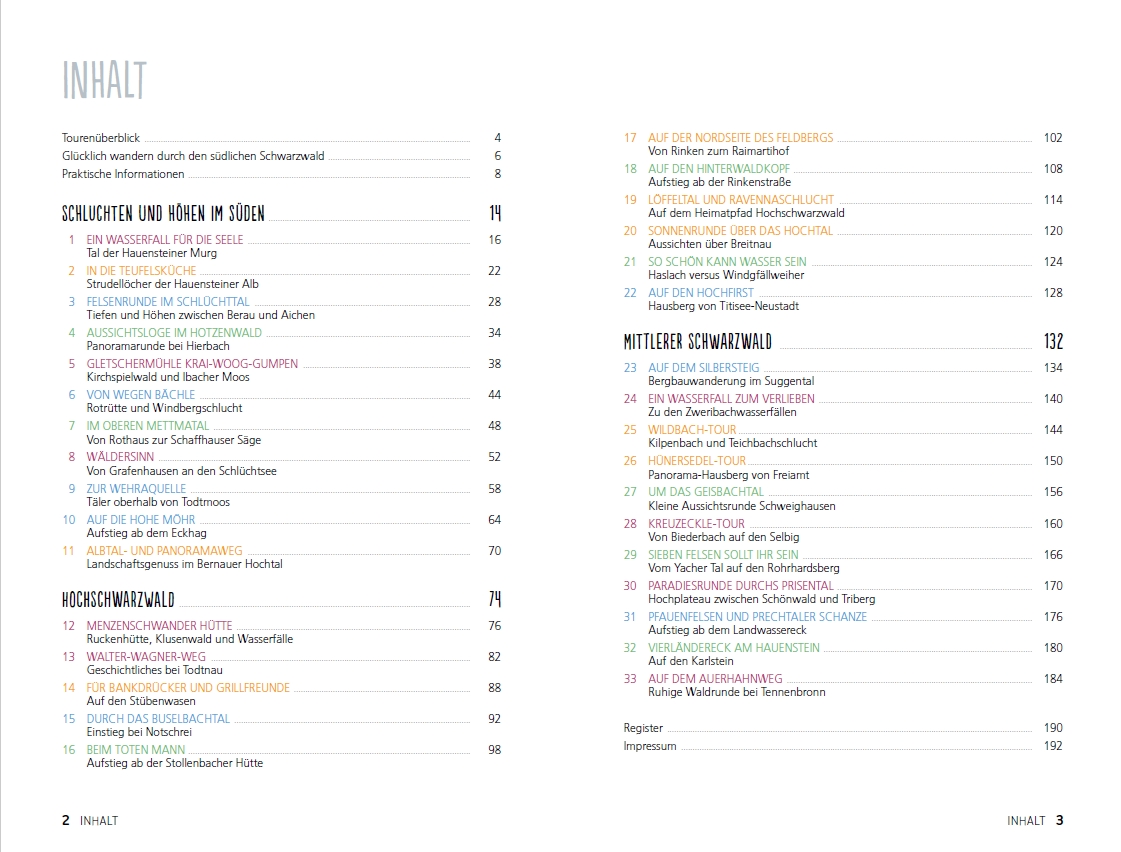 INHALT

Tourenüberblick 4
Glücklich wandern durch den südlichen Schwarzwald 6
Praktische Informationen 8

SCHLUCHTEN UND HÖHEN IM SÜDEN 14

1 EIN WASSERFALL FÜR DIE SEELE 16
Tal der Hauensteiner Murg

2 IN DIE TEUFELSKÜCHE 22
Strudellöcher der Hauensteiner Alb

3 FELSENRUNDE IM SCHLÜCHTTAL 28
Tiefen und Höhen zwischen Berau und Aichen

4 AUSSICHTSLOGE IM HOTZENWALD 34
Panoramarunde bei Hierbach

5 GLETSCHERMÜHLE KRAI-WOOG-GUMPEN 38
Kirchspielwald und Ibacher Moos

6 VON WEGEN BÄCHLE 44
Rotrütte und Windbergschlucht

7 IM OBEREN METTMATAL 48
Von Rothaus zur Schaffhauser Säge

8 WÄLDERSINN 52
Von Grafenhausen an den Schlüchtsee

9 ZUR WEHRAQUELLE 58
Täler oberhalb von Todtmoos

10 AUF DIE HOHE MÖHR 64
Aufstieg ab dem Eckhag

11 ALBTAL- UND PANORAMAWEG 70
Landschaftsgenuss im Bernauer Hochtal

HOCHSCHWARZWALD 74

12 MENZENSCHWANDER HÜTTE 76
Ruckenhütte, Klusenwald und Wasserfälle

13 WALTER-WAGNER-WEG 82
Geschichtliches bei Todtnau

14 FÜR BANKDRÜCKER UND GRILLFREUNDE 88
Auf den Stübenwasen

15 DURCH DAS BUSELBACHTAL 92
Einstieg bei Notschrei

16 BEIM TOTEN MANN 98
Aufstieg ab der Stollenbacher Hütte

17 AUF DER NORDSEITE DES FELDBERGS 102
Von Rinken zum Raimartihof

18 AUF DEN HINTERWALDKOPF 108
Aufstieg ab der Rinkenstraße

19 LÖFFELTAL UND RAVENNASCHLUCHT 114
Auf dem Heimatpfad Hochschwarzwald

20 SONNENRUNDE ÜBER DAS HOCHTAL 120
Aussichten über Breitnau

21 SO SCHÖN KANN WASSER SEIN 124
Haslach versus Windgfällweiher

22 AUF DEN HOCHFIRST 128
Hausberg von Titisee-Neustadt

MITTLERER SCHWARZWALD 132

23 AUF DEM SILBERSTEIG 134
Bergbauwanderung im Suggental

24 EIN WASSERFALL ZUM VERLIEBEN 140
Zu den Zweribachwasserfällen

25 WILDBACH-TOUR 144
Kilpenbach und Teichbachschlucht

26 HÜNERSEDEL-TOUR 150
Panorama-Hausberg von Freiamt

27 UM DAS GEISBACHTAL 156
Kleine Aussichtsrunde Schweighausen

28 KREUZECKLE-TOUR 160
Von Biederbach auf den Selbig

29 SIEBEN FELSEN SOLLT IHR SEIN 166
Vom Yacher Tal auf den Rohrhardsberg

30 PARADIESRUNDE DURCHS PRISENTAL 170
Hochplateau zwischen Schönwald und Triberg

31 PFAUENFELSEN UND PRECHTALER SCHANZE 176
Aufstieg ab dem Landwassereck

32 VIERLÄNDERECK AM HAUENSTEIN 180
Auf den Karlstein

33 AUF DEM AUERHAHNWEG 184
Ruhige Waldrunde bei Tennenbronn

Register 190
Impressum 192

2 INHALT

INHALT 3